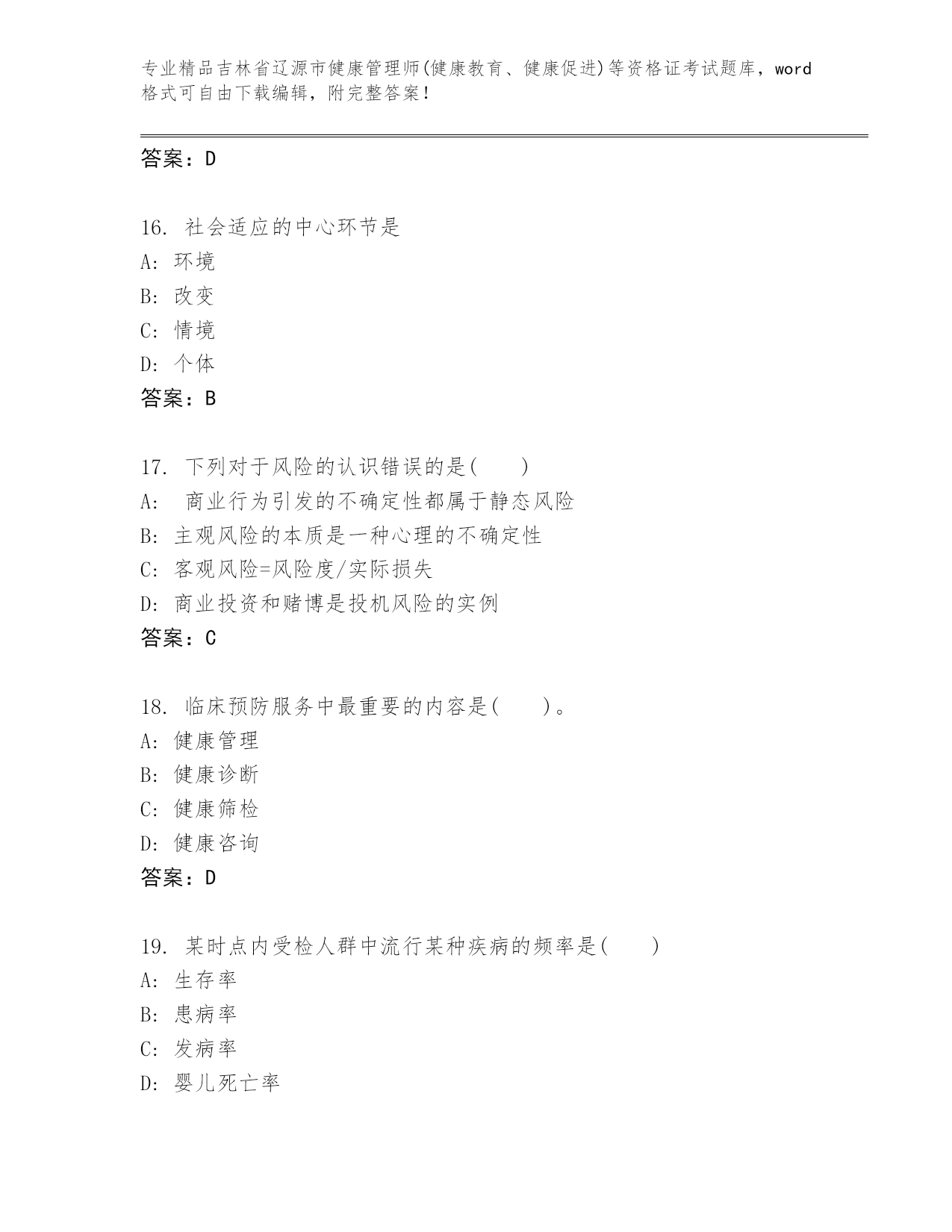 专业精品吉林省辽源市健康管理师(健康教育、健康促进)等资格证考试题库，word格式可自由下载编辑，附完整答案！

答案：D

16. 社会适应的中心环节是
A: 环境
B: 改变
C: 情境
D: 个体
答案：B

17. 下列对于风险的认识错误的是(　　)
A: 　商业行为引发的不确定性都属于静态风险
B: 主观风险的本质是一种心理的不确定性
C: 客观风险=风险度/实际损失
D: 商业投资和赌博是投机风险的实例
答案：C

18. 临床预防服务中最重要的内容是(　　)。
A: 健康管理
B: 健康诊断
C: 健康筛检
D: 健康咨询
答案：D

19. 某时点内受检人群中流行某种疾病的频率是(　　)
A: 生存率
B: 患病率
C: 发病率
D: 婴儿死亡率